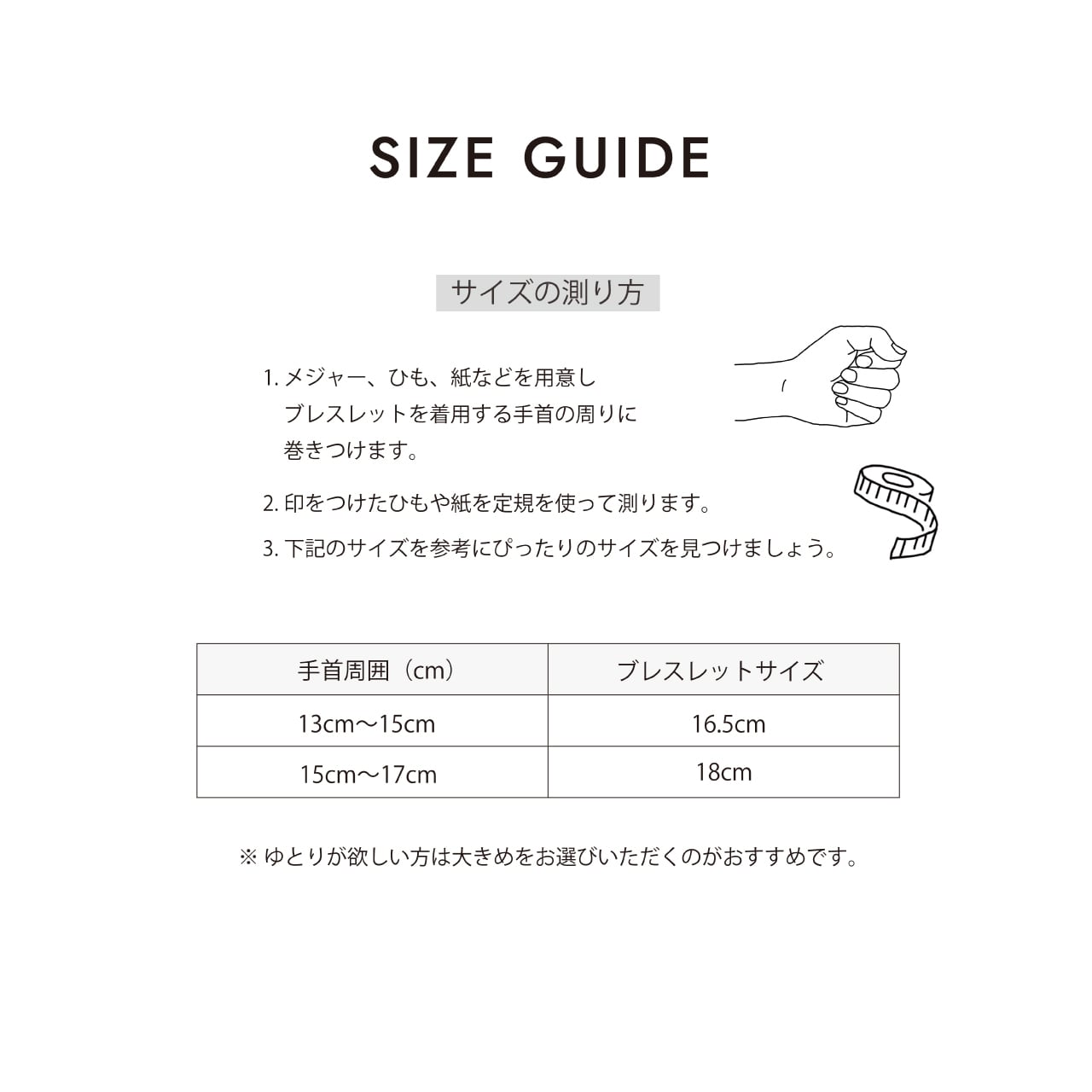 SIZE GUIDE

サイズの測り方

1. メジャー、ひも、紙などを用意しブレスレットを着用する手首の周りに巻きつけます。

2. 印をつけたひもや紙を定規を使って測ります。

3. 下記のサイズを参考にぴったりのサイズを見つけましょう。

| 手首周囲（cm） | ブレスレットサイズ |
|---|---|
| 13cm〜15cm | 16.5cm |
| 15cm〜17cm | 18cm |

※ ゆとりが欲しい方は大きめをお選びいただくのがおすすめです。